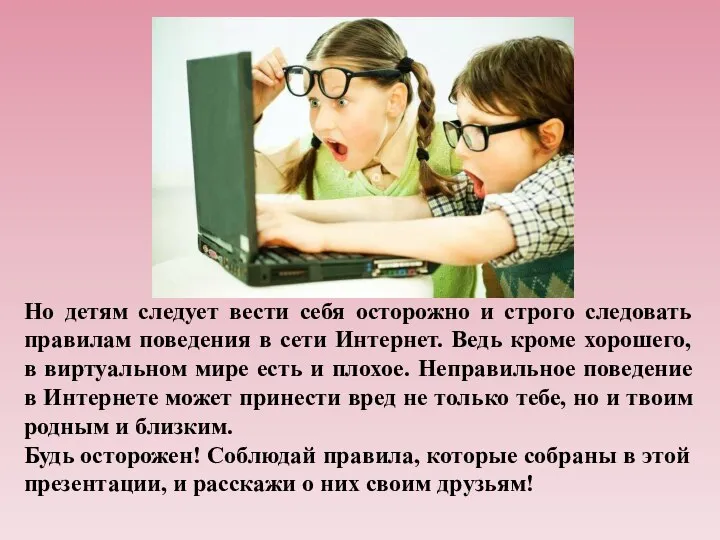 Но детям следует вести себя осторожно и строго следовать правилам поведения в сети Интернет. Ведь кроме хорошего, в виртуальном мире есть и плохое. Неправильное поведение в Интернете может принести вред не только тебе, но и твоим родным и близким.
Будь осторожен! Соблюдай правила, которые собраны в этой презентации, и расскажи о них своим друзьям!